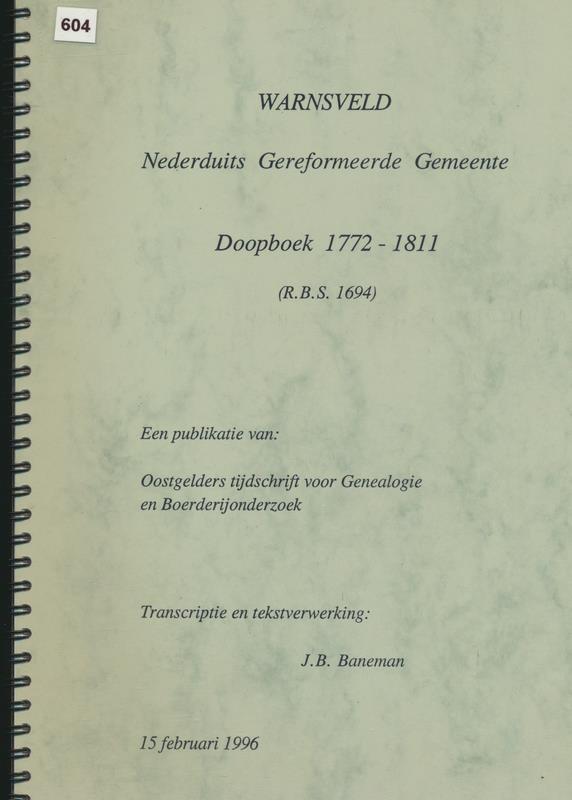 604

WARNSVELD

Nederduits Gereformeerde Gemeente

Doopboek 1772 - 1811

(R.B.S. 1694)

Een publikatie van:

Oostgelders tijdschrift voor Genealogie en Boerderijonderzoek

Transcriptie en tekstverwerking:

J.B. Baneman

15 februari 1996